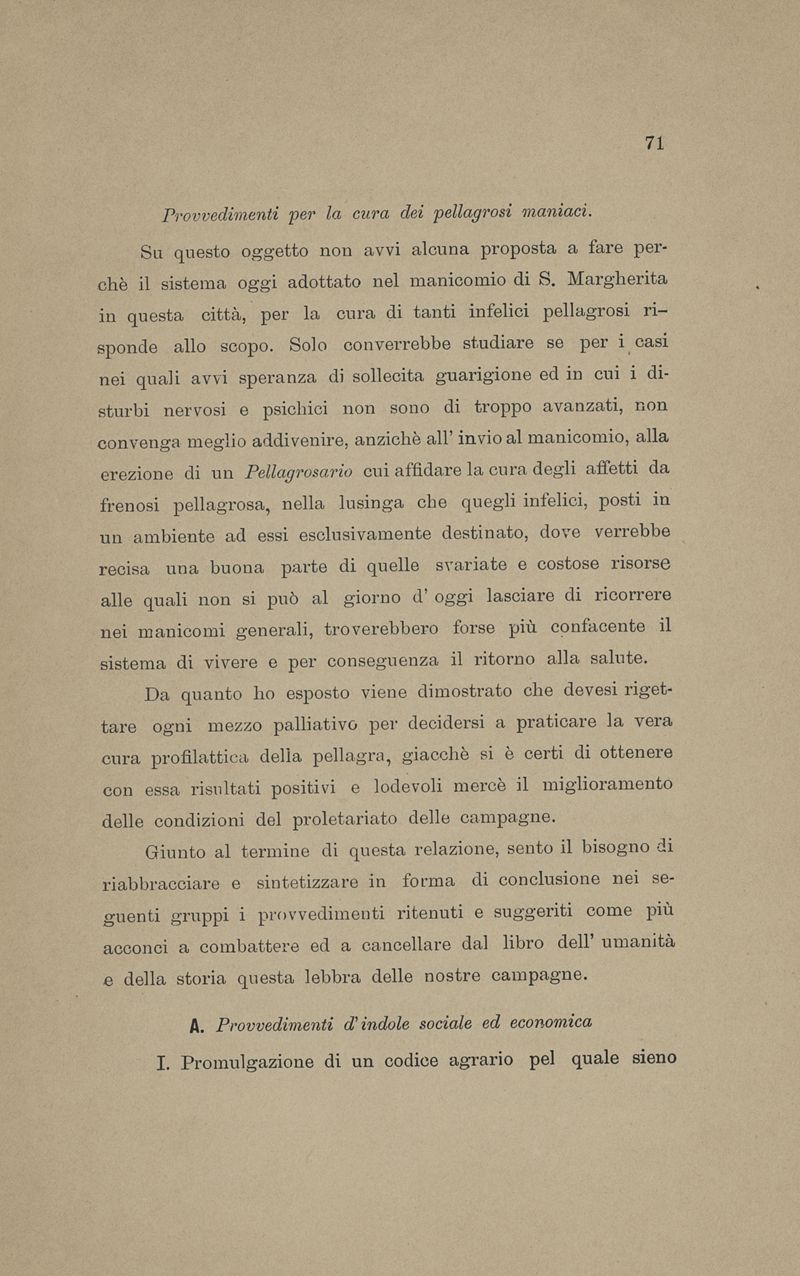 71

Provvedimenti per la cura dei pellagrosi maniaci.

Su questo oggetto non avvi alcuna proposta a fare perchè il sistema oggi adottato nel manicomio di S. Margherita in questa città, per la cura di tanti infelici pellagrosi risponde allo scopo. Solo converrebbe studiare se per i casi nei quali avvi speranza di sollecita guarigione ed in cui i disturbi nervosi e psichici non sono di troppo avanzati, non convenga meglio addivenire, anzichè all' invio al manicomio, alla erezione di un Pellagrosario cui affidare la cura degli affetti da frenosi pellagrosa, nella lusinga che quegli infelici, posti in un ambiente ad essi esclusivamente destinato, dove verrebbe recisa una buona parte di quelle svariate e costose risorse alle quali non si può al giorno d' oggi lasciare di ricorrere nei manicomi generali, troverebbero forse più confacente il sistema di vivere e per conseguenza il ritorno alla salute.

Da quanto ho esposto viene dimostrato che devesi rigettare ogni mezzo palliativo per decidersi a praticare la vera cura profilattica della pellagra, giacchè si è certi di ottenere con essa risultati positivi e lodevoli mercè il miglioramento delle condizioni del proletariato delle campagne.

Giunto al termine di questa relazione, sento il bisogno di riabbracciare e sintetizzare in forma di conclusione nei seguenti gruppi i provvedimenti ritenuti e suggeriti come più acconci a combattere ed a cancellare dal libro dell' umanità e della storia questa lebbra delle nostre campagne.

A. Provvedimenti d' indole sociale ed economica

I. Promulgazione di un codice agrario pel quale sieno